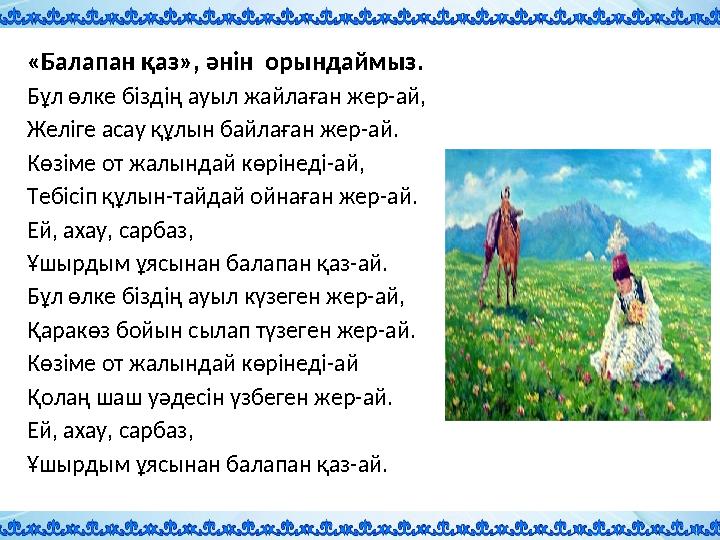 «Балапан қаз», әнін орындаймыз.
Бұл өлке біздің ауыл жайлаған жер-ай,
Желіге асау құлын байлаған жер-ай.
Көзіме от жалындай көрінеді-ай,
Тебісіп құлын-тайдай ойнаған жер-ай.
Ей, ахау, сарбаз,
Ұшырдым ұясынан балапан қаз-ай.
Бұл өлке біздің ауыл күзеген жер-ай,
Қаракөз бойын сылап түзеген жер-ай.
Көзіме от жалындай көрінеді-ай
Қолаң шаш уәдесін үзбеген жер-ай.
Ей, ахау, сарбаз,
Ұшырдым ұясынан балапан қаз-ай.